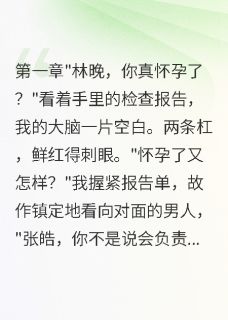 第一章"林晚，你真怀孕了？"看着手里的检查报告，我的大脑一片空白。两条杠，鲜红得刺眼。"怀孕了又怎样？"我握紧报告单，故作镇定地看向对面的男人，"张皓，你不是说会负责...